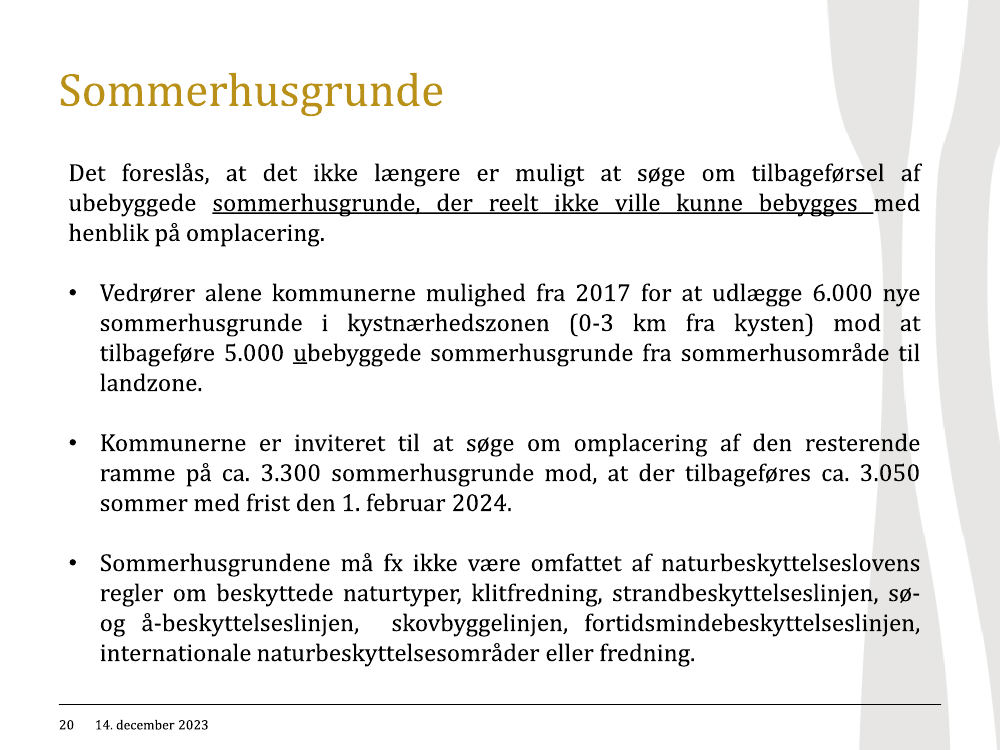 Sommerhusgrunde

Det foreslås, at det ikke længere er muligt at søge om tilbageførsel af ubebyggede sommerhusgrunde, der reelt ikke ville kunne bebygges med henblik på omplacering.

• Vedrører alene kommunerne mulighed fra 2017 for at udlægge 6.000 nye sommerhusgrunde i kystnærhedszonen (0-3 km fra kysten) mod at tilbageføre 5.000 ubebyggede sommerhusgrunde fra sommerhusområde til landzone.

• Kommunerne er inviteret til at søge om omplacering af den resterende ramme på ca. 3.300 sommerhusgrunde mod, at der tilbageføres ca. 3.050 sommer med frist den 1. februar 2024.

• Sommerhusgrundene må fx ikke være omfattet af naturbeskyttelseslovens regler om beskyttede naturtyper, klitfredning, strandbeskyttelseslinjen, sø- og å-beskyttelseslinjen, skovbyggelinjen, fortidsmindebeskyttelseslinjen, internationale naturbeskyttelsesområder eller fredning.

20 14. december 2023